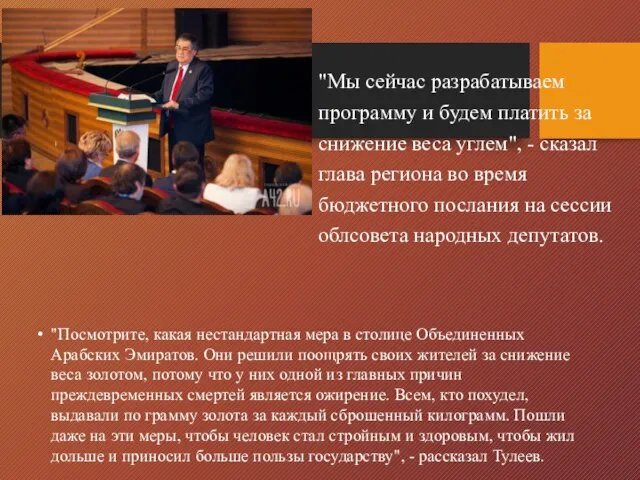 A42.RU

"Мы сейчас разрабатываем программу и будем платить за снижение веса углем", - сказал глава региона во время бюджетного послания на сессии облсовета народных депутатов.

• "Посмотрите, какая нестандартная мера в столице Объединенных Арабских Эмиратов. Они решили поощрять своих жителей за снижение веса золотом, потому что у них одной из главных причин преждевременных смертей является ожирение. Всем, кто похудел, выдавали по грамму золота за каждый сброшенный килограмм. Пошли даже на эти меры, чтобы человек стал стройным и здоровым, чтобы жил дольше и приносил больше пользы государству", - рассказал Тулеев.